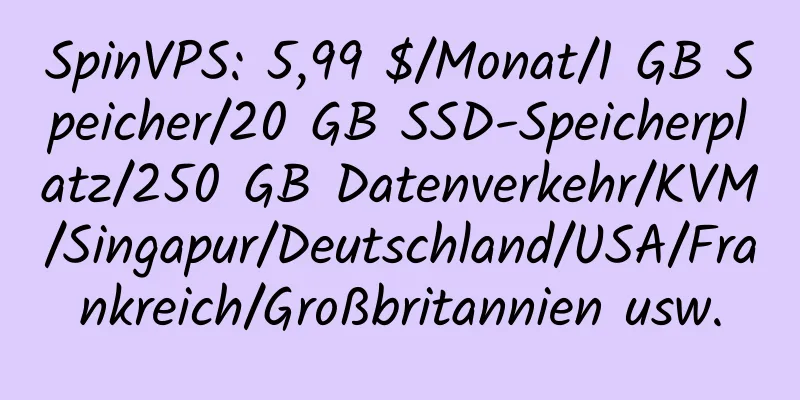 SpinVPS: 5,99 $/Monat/1 GB Speicher/20 GB SSD-Speicherplatz/250 GB Datenverkehr/KVM/Singapur/Deutschland/USA/Frankreich/Großbritannien usw.